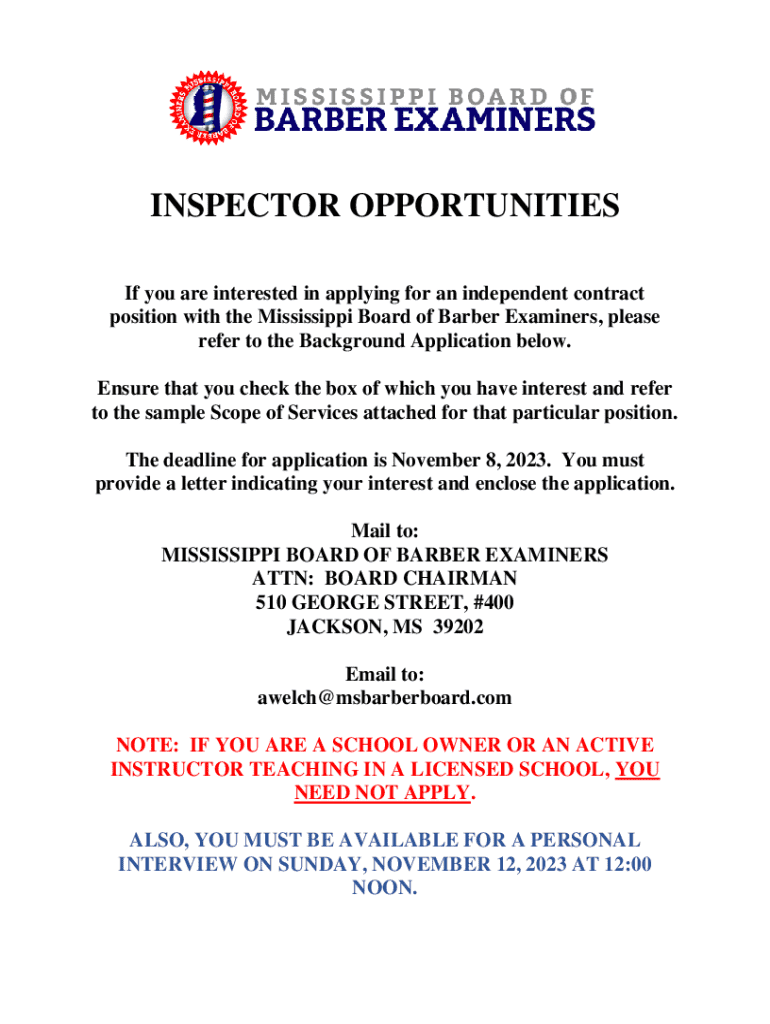 MISSISSIPPI BOARD OF
BARBER EXAMINERS

INSPECTOR OPPORTUNITIES

If you are interested in applying for an independent contract position with the Mississippi Board of Barber Examiners, please refer to the Background Application below.

Ensure that you check the box of which you have interest and refer to the sample Scope of Services attached for that particular position.

The deadline for application is November 8, 2023. You must provide a letter indicating your interest and enclose the application.

Mail to:
MISSISSIPPI BOARD OF BARBER EXAMINERS
ATTN: BOARD CHAIRMAN
510 GEORGE STREET, #400
JACKSON, MS 39202

Email to:
awelch@msbarberboard.com

NOTE: IF YOU ARE A SCHOOL OWNER OR AN ACTIVE INSTRUCTOR TEACHING IN A LICENSED SCHOOL, YOU NEED NOT APPLY.

ALSO, YOU MUST BE AVAILABLE FOR A PERSONAL INTERVIEW ON SUNDAY, NOVEMBER 12, 2023 AT 12:00 NOON.